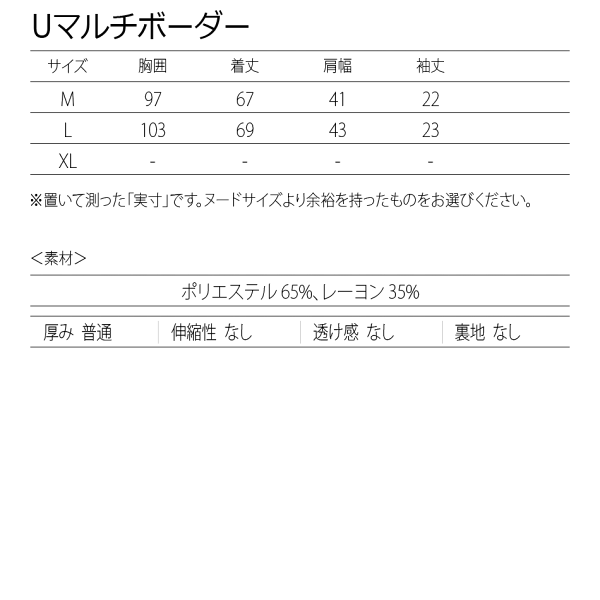 Uマルチボーダー

| サイズ | 胸囲 | 着丈 | 肩幅 | 袖丈 |
|---|---|---|---|---|
| M | 97 | 67 | 41 | 22 |
| L | 103 | 69 | 43 | 23 |
| XL | - | - | - | - |

※置いて測った「実寸」です。ヌードサイズより余裕を持ったものをお選びください。

＜素材＞

ポリエステル 65%、レーヨン 35%

| 厚み 普通 | 伸縮性 なし | 透け感 なし | 裏地 なし |
|---|---|---|---|